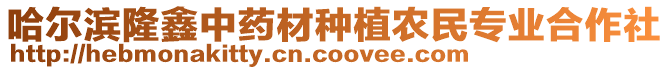 哈尔滨隆鑫中药材种植农民专业合作社
http://hebmonakitty.cn.coovee.com